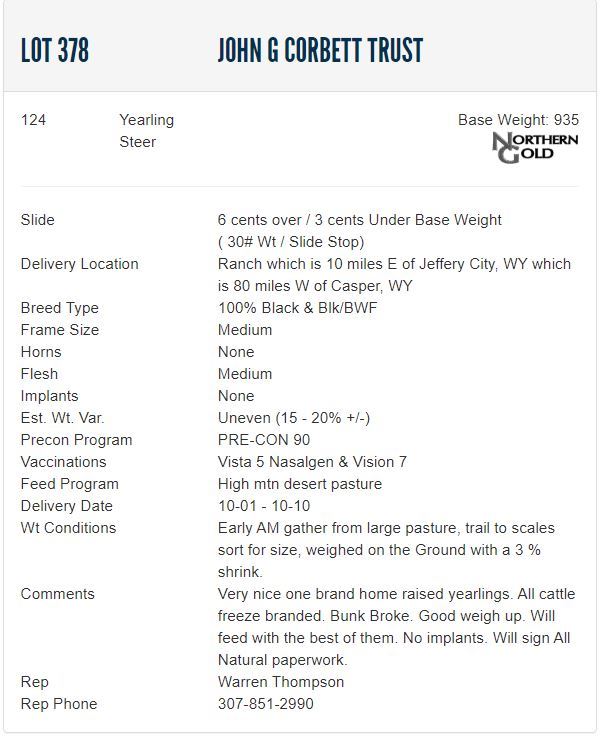 LOT 378 JOHN G CORBETT TRUST

124 Yearling Steer

Base Weight: 935

NORTHERN GOLD

| | |
|---|---|
| Slide | 6 cents over / 3 cents Under Base Weight ( 30# Wt / Slide Stop) |
| Delivery Location | Ranch which is 10 miles E of Jeffery City, WY which is 80 miles W of Casper, WY |
| Breed Type | 100% Black & Blk/BWF |
| Frame Size | Medium |
| Horns | None |
| Flesh | Medium |
| Implants | None |
| Est. Wt. Var. | Uneven (15 - 20% +/-) |
| Precon Program | PRE-CON 90 |
| Vaccinations | Vista 5 Nasalgen & Vision 7 |
| Feed Program | High mtn desert pasture |
| Delivery Date | 10-01 - 10-10 |
| Wt Conditions | Early AM gather from large pasture, trail to scales sort for size, weighed on the Ground with a 3 % shrink. |
| Comments | Very nice one brand home raised yearlings. All cattle freeze branded. Bunk Broke. Good weigh up. Will feed with the best of them. No implants. Will sign All Natural paperwork. |
| Rep | Warren Thompson |
| Rep Phone | 307-851-2990 |